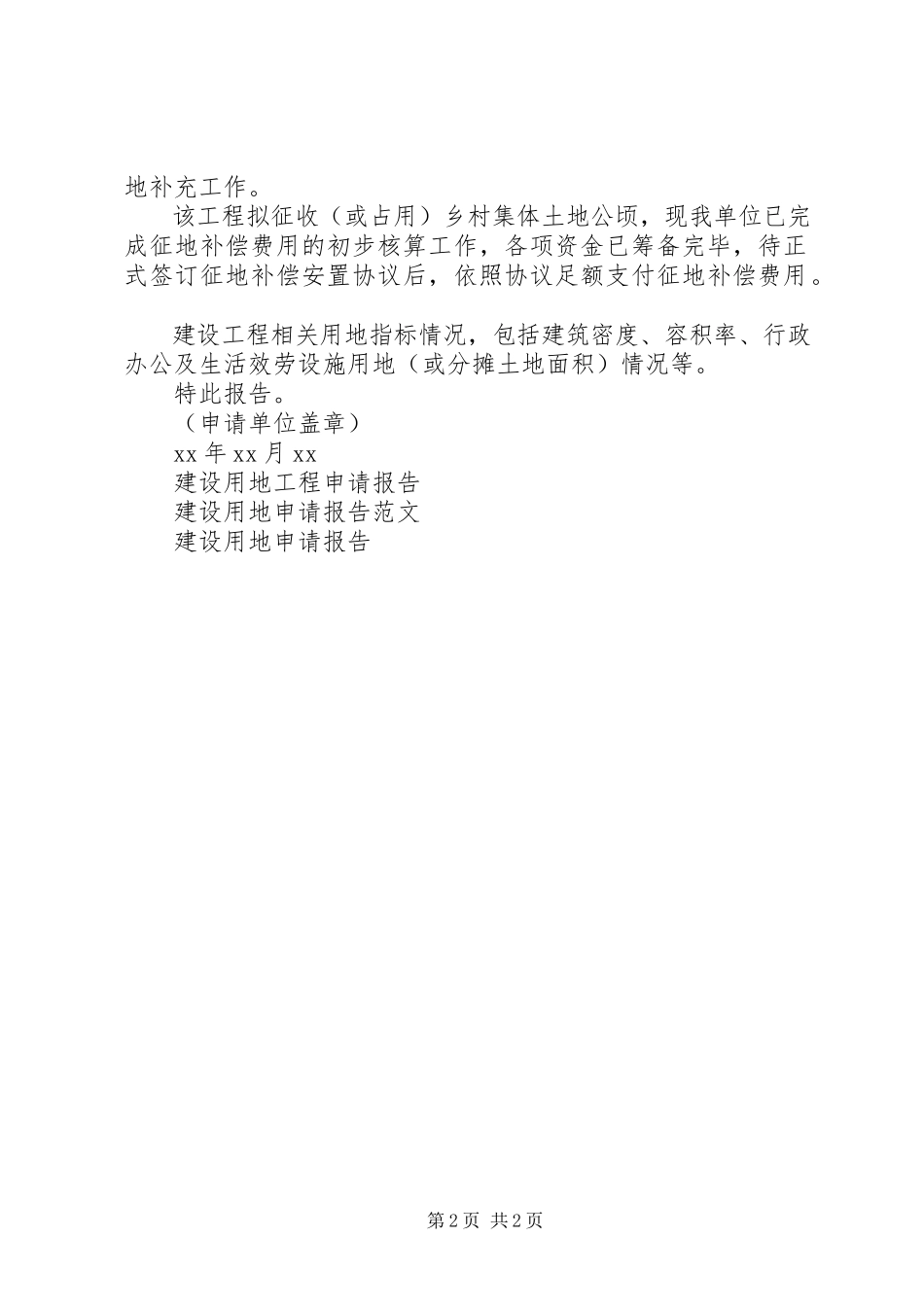 地补充工作。

该工程拟征收（或占用）乡村集体土地公顷，现我单位已完成征地补偿费用的初步核算工作，各项资金已筹备完毕，待正式签订征地补偿安置协议后，依照协议足额支付征地补偿费用。

建设工程相关用地指标情况，包括建筑密度、容积率、行政办公及生活效劳设施用地（或分摊土地面积）情况等。

特此报告。

（申请单位盖章）

xx 年 xx 月 xx

建设用地工程申请报告

建设用地申请报告范文

建设用地申请报告

第 2 页 共 2 页